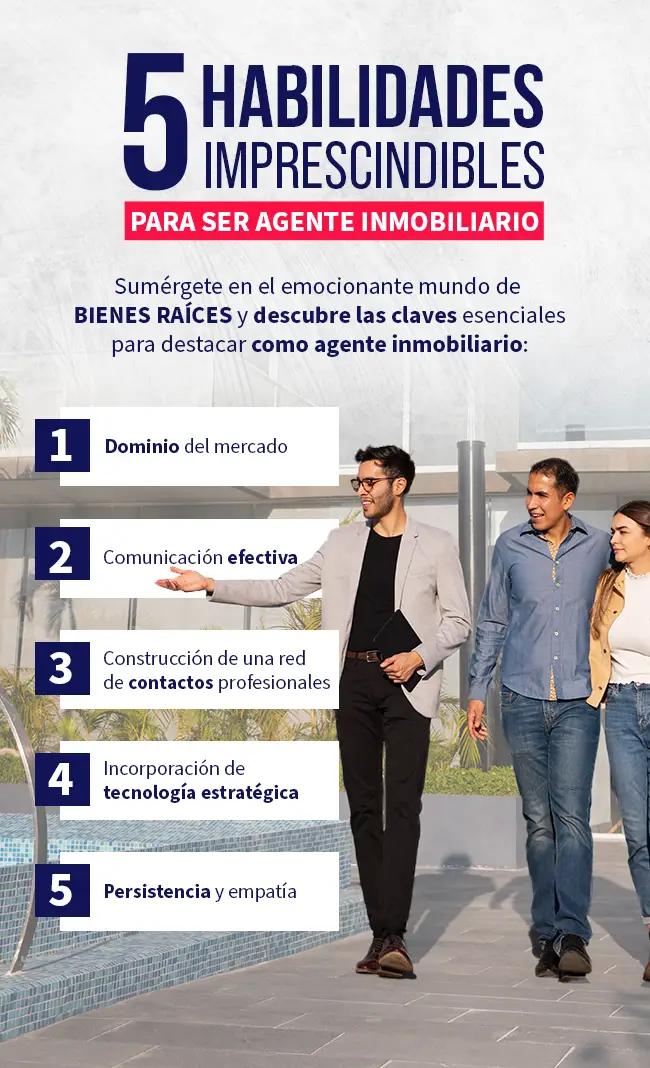 5 HABILIDADES IMPRESCINDIBLES

PARA SER AGENTE INMOBILIARIO

Sumérgete en el emocionante mundo de BIENES RAÍCES y descubre las claves esenciales para destacar como agente inmobiliario:

1 Dominio del mercado

2 Comunicación efectiva

3 Construcción de una red de contactos profesionales

4 Incorporación de tecnología estratégica

5 Persistencia y empatía